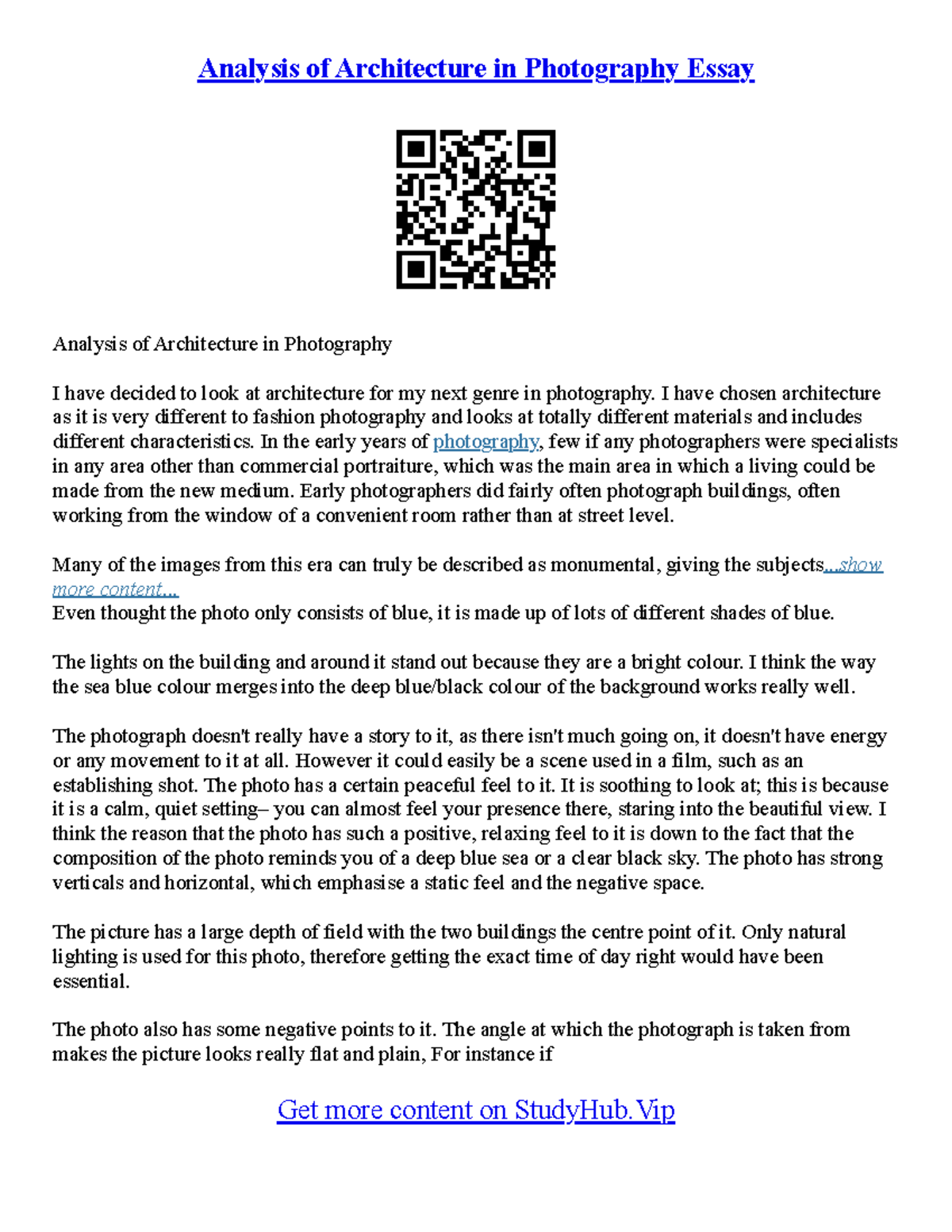 Analysis of Architecture in Photography Essay

Analysis of Architecture in Photography

I have decided to look at architecture for my next genre in photography. I have chosen architecture as it is very different to fashion photography and looks at totally different materials and includes different characteristics. In the early years of photography, few if any photographers were specialists in any area other than commercial portraiture, which was the main area in which a living could be made from the new medium. Early photographers did fairly often photograph buildings, often working from the window of a convenient room rather than at street level.

Many of the images from this era can truly be described as monumental, giving the subjects...show more content...
Even thought the photo only consists of blue, it is made up of lots of different shades of blue.

The lights on the building and around it stand out because they are a bright colour. I think the way the sea blue colour merges into the deep blue/black colour of the background works really well.

The photograph doesn't really have a story to it, as there isn't much going on, it doesn't have energy or any movement to it at all. However it could easily be a scene used in a film, such as an establishing shot. The photo has a certain peaceful feel to it. It is soothing to look at; this is because it is a calm, quiet setting– you can almost feel your presence there, staring into the beautiful view. I think the reason that the photo has such a positive, relaxing feel to it is down to the fact that the composition of the photo reminds you of a deep blue sea or a clear black sky. The photo has strong verticals and horizontal, which emphasise a static feel and the negative space.

The picture has a large depth of field with the two buildings the centre point of it. Only natural lighting is used for this photo, therefore getting the exact time of day right would have been essential.

The photo also has some negative points to it. The angle at which the photograph is taken from makes the picture looks really flat and plain, For instance if

Get more content on StudyHub.Vip